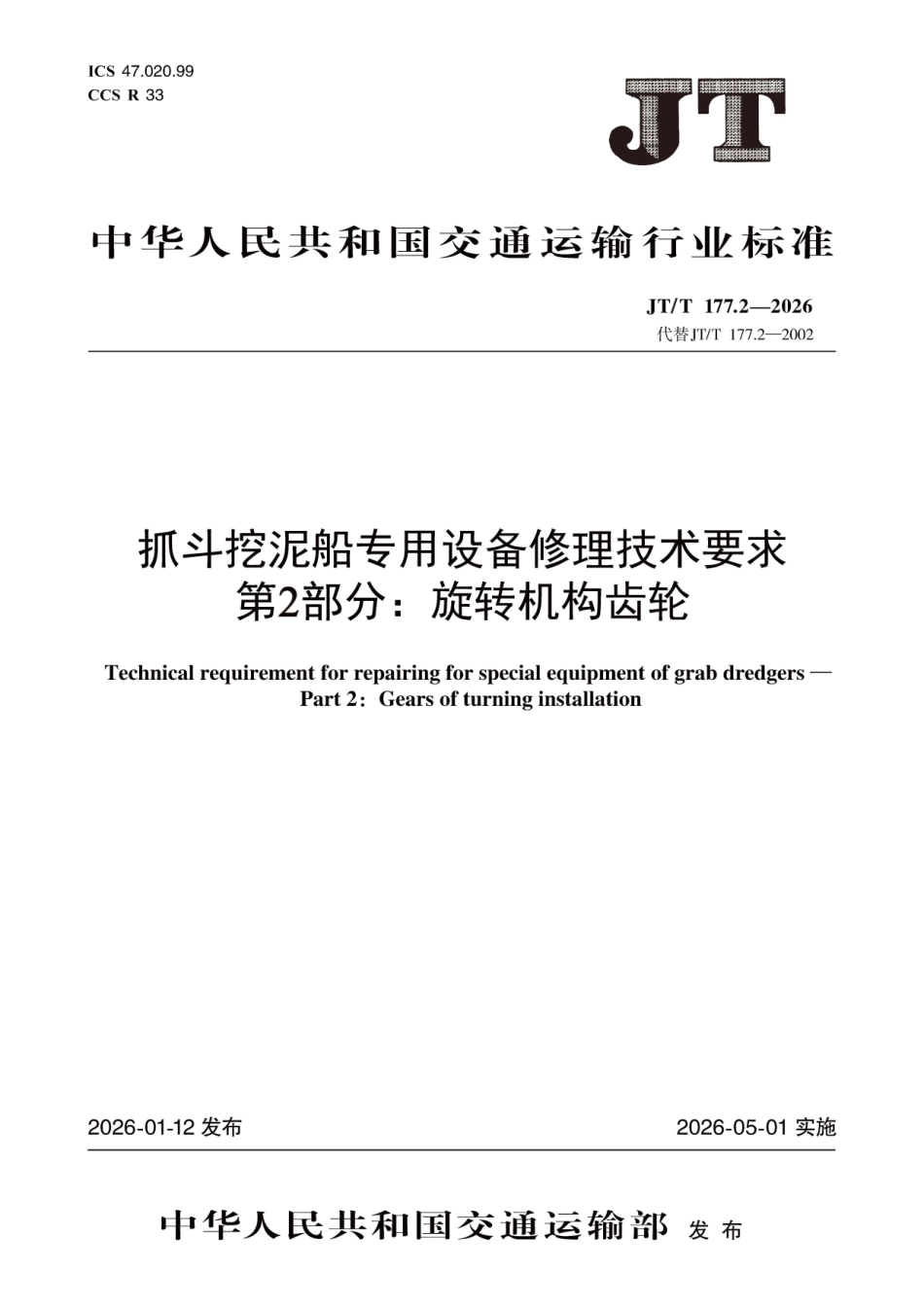 ICS 47.020.99
CCS R 33

JT

中华人民共和国交通运输行业标准

JT/T 177.2—2026
代替JT/T 177.2—2002

抓斗挖泥船专用设备修理技术要求
第2部分：旋转机构齿轮

Technical requirement for repairing for special equipment of grab dredgers —
Part 2：Gears of turning installation

2026-01-12 发布

2026-05-01 实施

中华人民共和国交通运输部 发布